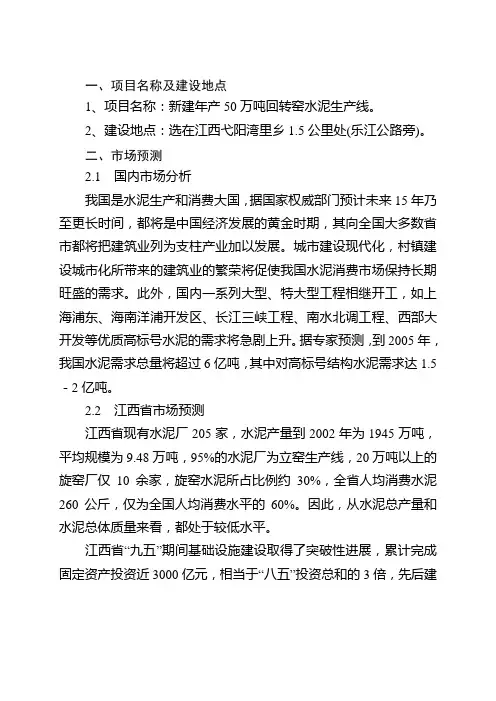 一、项目名称及建设地点

1、项目名称：新建年产 50 万吨回转窑水泥生产线。

2、建设地点：选在江西弋阳湾里乡 1.5 公里处(乐江公路旁)。

二、市场预测

2.1　国内市场分析

我国是水泥生产和消费大国，据国家权威部门预计未来 15 年乃至更长时间，都将是中国经济发展的黄金时期，其向全国大多数省市都将把建筑业列为支柱产业加以发展。城市建设现代化，村镇建设城市化所带来的建筑业的繁荣将促使我国水泥消费市场保持长期旺盛的需求。此外，国内一系列大型、特大型工程相继开工，如上海浦东、海南洋浦开发区、长江三峡工程、南水北调工程、西部大开发等优质高标号水泥的需求将急剧上升。据专家预测，到 2005 年，我国水泥需求总量将超过 6 亿吨，其中对高标号结构水泥需求达 1.5 - 2 亿吨。

2.2　江西省市场预测

江西省现有水泥厂 205 家，水泥产量到 2002 年为 1945 万吨，平均规模为 9.48 万吨，95%的水泥厂为立窑生产线，20 万吨以上的旋窑厂仅 10 余家，旋窑水泥所占比例约 30%，全省人均消费水泥 260 公斤，仅为全国人均消费水平的 60%。因此，从水泥总产量和水泥总体质量来看，都处于较低水平。

江西省“九五”期间基础设施建设取得了突破性进展，累计完成固定资产投资近 3000 亿元，相当于“八五”投资总和的 3 倍，先后建